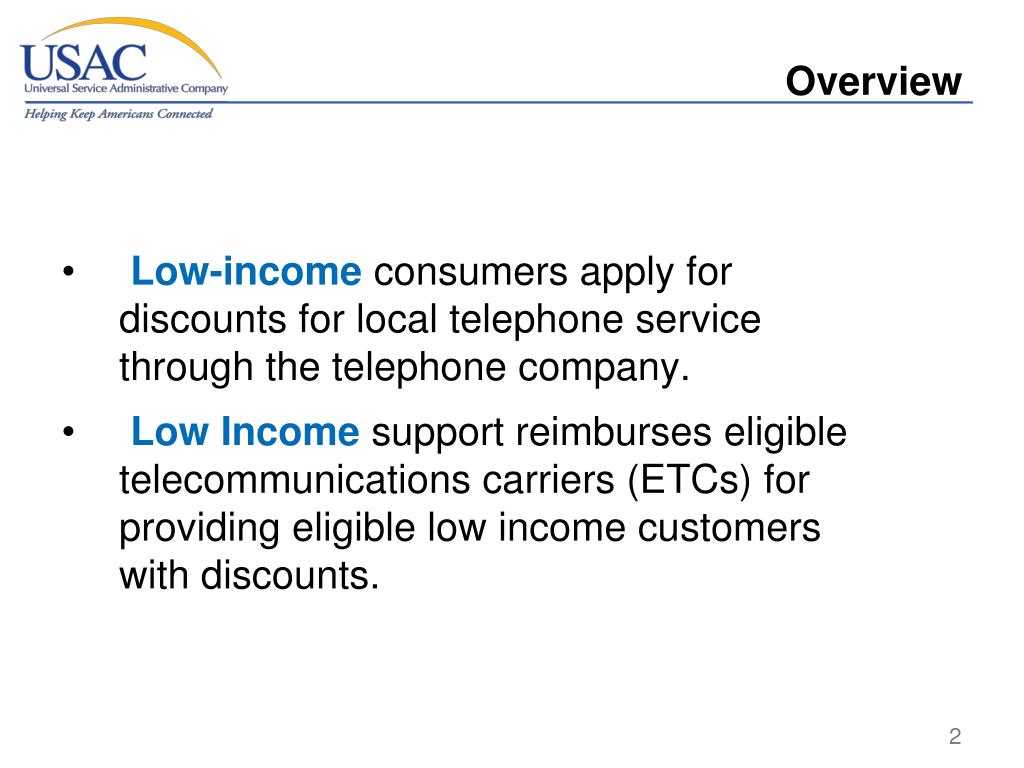 USAC
Universal Service Administrative Company
Helping Keep Americans Connected

Overview

• Low-income consumers apply for discounts for local telephone service through the telephone company.

• Low Income support reimburses eligible telecommunications carriers (ETCs) for providing eligible low income customers with discounts.

2